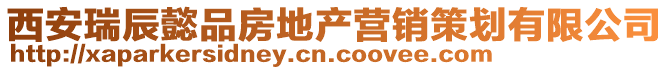 西安瑞辰懿品房地产营销策划有限公司
http://xaparkersidney.cn.coovee.com